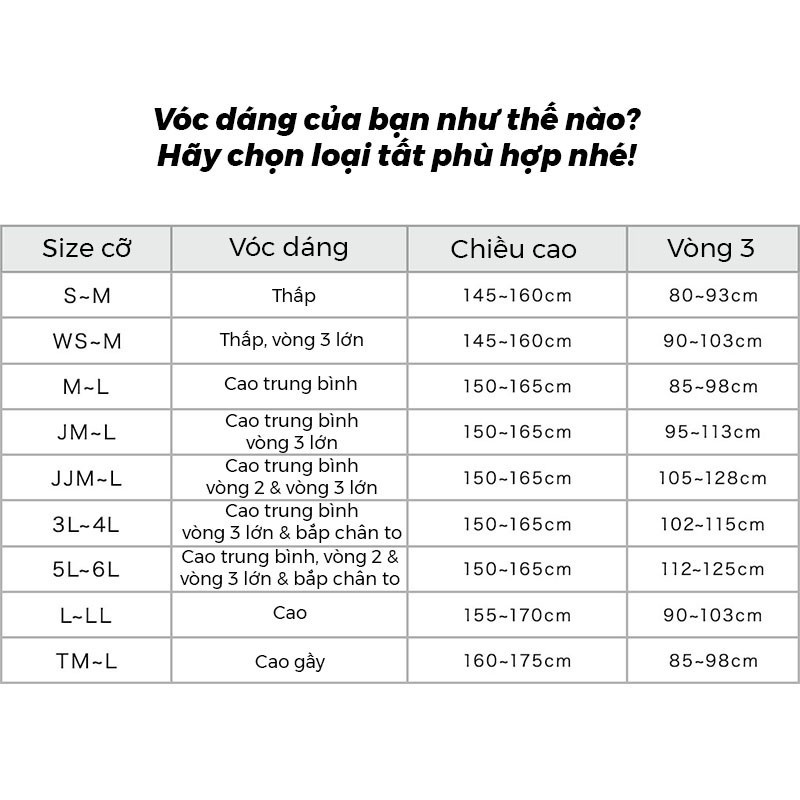 Vóc dáng của bạn như thế nào?
Hãy chọn loại tất phù hợp nhé!

| Size cỡ | Vóc dáng | Chiều cao | Vòng 3 |
|---|---|---|---|
| S~M | Thấp | 145~160cm | 80~93cm |
| WS~M | Thấp, vòng 3 lớn | 145~160cm | 90~103cm |
| M~L | Cao trung bình | 150~165cm | 85~98cm |
| JM~L | Cao trung bình vòng 3 lớn | 150~165cm | 95~113cm |
| JJM~L | Cao trung bình vòng 2 & vòng 3 lớn | 150~165cm | 105~128cm |
| 3L~4L | Cao trung bình vòng 3 lớn & bắp chân to | 150~165cm | 102~115cm |
| 5L~6L | Cao trung bình, vòng 2 & vòng 3 lớn & bắp chân to | 150~165cm | 112~125cm |
| L~LL | Cao | 155~170cm | 90~103cm |
| TM~L | Cao gầy | 160~175cm | 85~98cm |